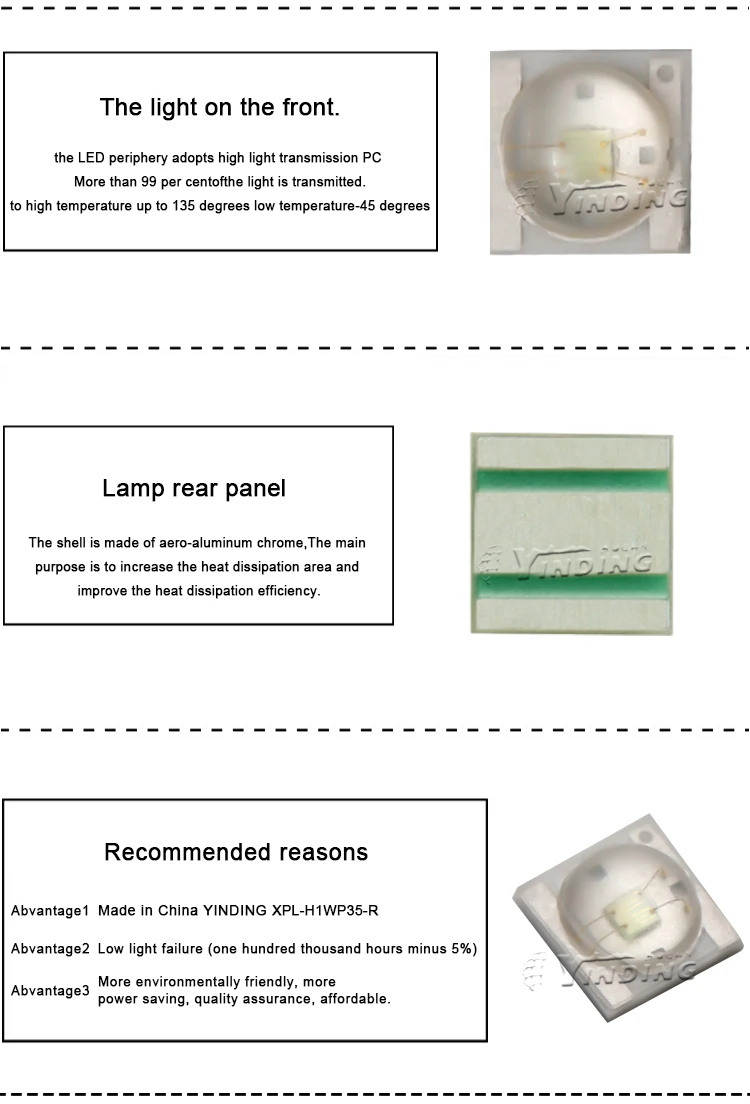 The light on the front.

the LED periphery adopts high light transmission PC
More than 99 per centofthe light is transmitted.
to high temperature up to 135 degrees low temperature-45 degrees

Lamp rear panel

The shell is made of aero-aluminum chrome,The main purpose is to increase the heat dissipation area and improve the heat dissipation efficiency.

Recommended reasons

Abvantage1 Made in China YINDING XPL-H1WP35-R

Abvantage2 Low light failure (one hundred thousand hours minus 5%)

Abvantage3 More environmentally friendly, more power saving, quality assurance, affordable.

YINDING